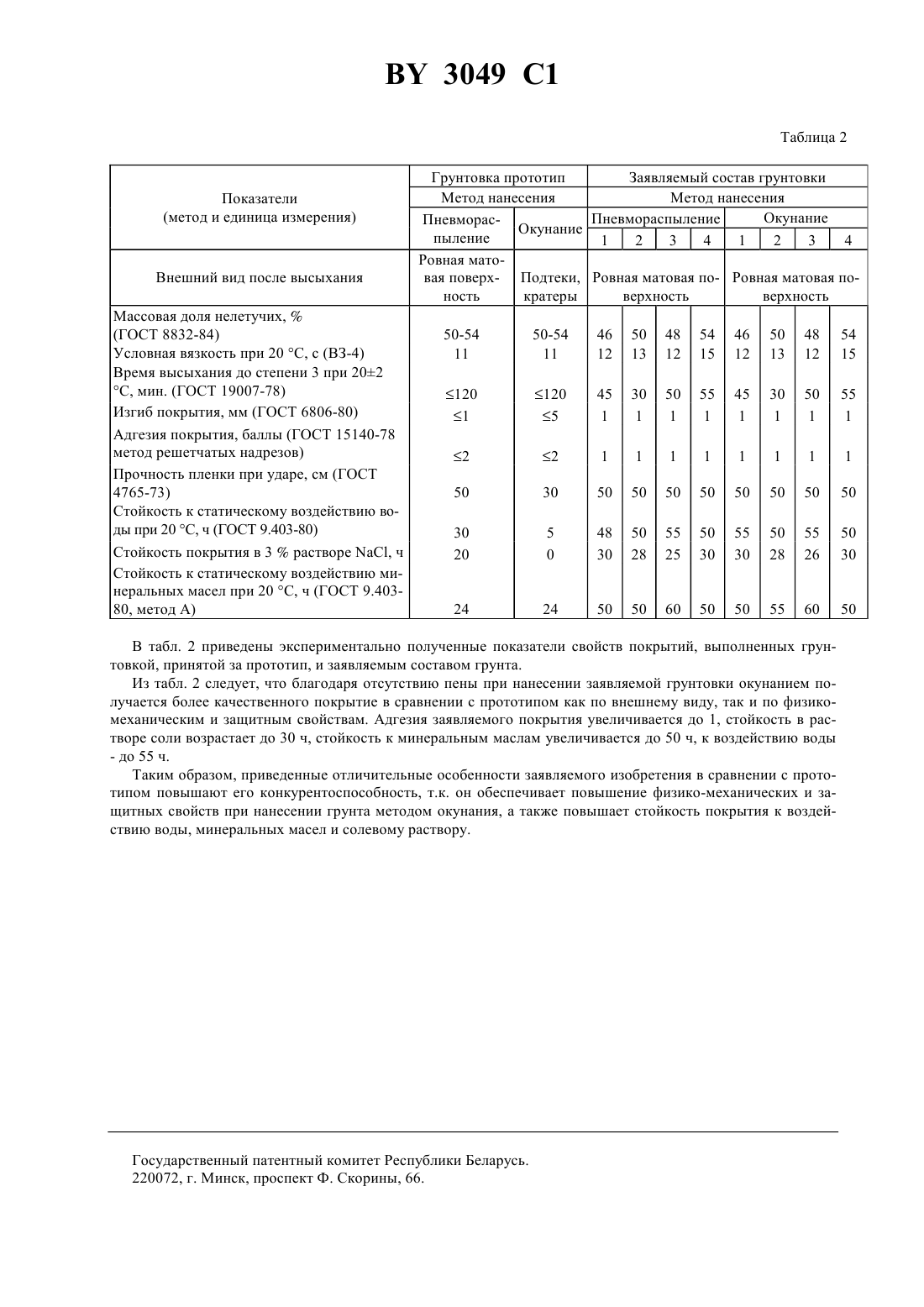 BY 3049 C1

Таблица 2

| Показатели (метод и единица измерения) | Грунтовка прототип | | Заявляемый состав грунтовки | | | | | | | |
|---|---|---|---|---|---|---|---|---|---|---|
| | Метод нанесения | | Метод нанесения | | | | | | | |
| | Пневмораспыление | Окунание | Пневмораспыление | | | | Окунание | | | |
| | | | 1 | 2 | 3 | 4 | 1 | 2 | 3 | 4 |
| Внешний вид после высыхания | Ровная матовая поверхность | Подтеки, кратеры | Ровная матовая поверхность | | | | Ровная матовая поверхность | | | |
| Массовая доля нелетучих, % (ГОСТ 8832-84) | 50-54 | 50-54 | 46 | 50 | 48 | 54 | 46 | 50 | 48 | 54 |
| Условная вязкость при 20 °С, с (ВЗ-4) | 11 | 11 | 12 | 13 | 12 | 15 | 12 | 13 | 12 | 15 |
| Время высыхания до степени 3 при 20±2 °С, мин. (ГОСТ 19007-78) | ≤120 | ≤120 | 45 | 30 | 50 | 55 | 45 | 30 | 50 | 55 |
| Изгиб покрытия, мм (ГОСТ 6806-80) | ≤1 | ≤5 | 1 | 1 | 1 | 1 | 1 | 1 | 1 | 1 |
| Адгезия покрытия, баллы (ГОСТ 15140-78 метод решетчатых надрезов) | ≤2 | ≤2 | 1 | 1 | 1 | 1 | 1 | 1 | 1 | 1 |
| Прочность пленки при ударе, см (ГОСТ 4765-73) | 50 | 30 | 50 | 50 | 50 | 50 | 50 | 50 | 50 | 50 |
| Стойкость к статическому воздействию воды при 20 °С, ч (ГОСТ 9.403-80) | 30 | 5 | 48 | 50 | 55 | 50 | 55 | 50 | 55 | 50 |
| Стойкость покрытия в 3 % растворе NaCl, ч | 20 | 0 | 30 | 28 | 25 | 30 | 30 | 28 | 26 | 30 |
| Стойкость к статическому воздействию минеральных масел при 20 °С, ч (ГОСТ 9.403-80, метод А) | 24 | 24 | 50 | 50 | 60 | 50 | 50 | 55 | 60 | 50 |

В табл. 2 приведены экспериментально полученные показатели свойств покрытий, выполненных грунтовкой, принятой за прототип, и заявляемым составом грунта.

Из табл. 2 следует, что благодаря отсутствию пены при нанесении заявляемой грунтовки окунанием получается более качественного покрытие в сравнении с прототипом как по внешнему виду, так и по физико-механическим и защитным свойствам. Адгезия заявляемого покрытия увеличивается до 1, стойкость в растворе соли возрастает до 30 ч, стойкость к минеральным маслам увеличивается до 50 ч, к воздействию воды - до 55 ч.

Таким образом, приведенные отличительные особенности заявляемого изобретения в сравнении с прототипом повышают его конкурентоспособность, т.к. он обеспечивает повышение физико-механических и защитных свойств при нанесении грунта методом окунания, а также повышает стойкость покрытия к воздействию воды, минеральных масел и солевому раствору.

Государственный патентный комитет Республики Беларусь.
220072, г. Минск, проспект Ф. Скорины, 66.